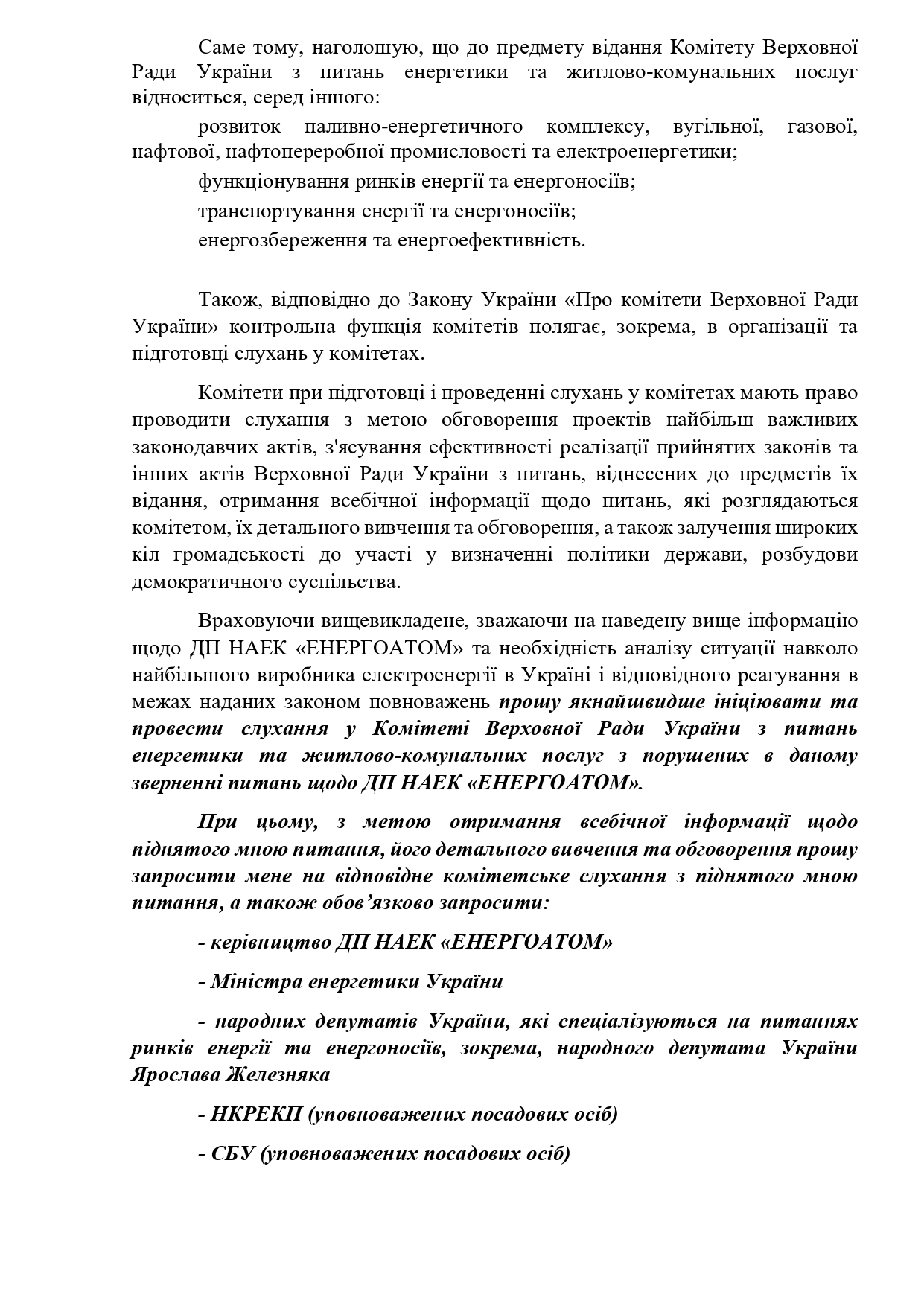 Саме тому, наголошую, що до предмету відання Комітету Верховної Ради України з питань енергетики та житлово-комунальних послуг відноситься, серед іншого:

розвиток паливно-енергетичного комплексу, вугільної, газової, нафтової, нафтопереробної промисловості та електроенергетики;

функціонування ринків енергії та енергоносіїв;

транспортування енергії та енергоносіїв;

енергозбереження та енергоефективність.

Також, відповідно до Закону України «Про комітети Верховної Ради України» контрольна функція комітетів полягає, зокрема, в організації та підготовці слухань у комітетах.

Комітети при підготовці і проведенні слухань у комітетах мають право проводити слухання з метою обговорення проектів найбільш важливих законодавчих актів, з'ясування ефективності реалізації прийнятих законів та інших актів Верховної Ради України з питань, віднесених до предметів їх відання, отримання всебічної інформації щодо питань, які розглядаються комітетом, їх детального вивчення та обговорення, а також залучення широких кіл громадськості до участі у визначенні політики держави, розбудови демократичного суспільства.

Враховуючи вищевикладене, зважаючи на наведену вище інформацію щодо ДП НАЕК «ЕНЕРГОАТОМ» та необхідність аналізу ситуації навколо найбільшого виробника електроенергії в Україні і відповідного реагування в межах наданих законом повноважень прошу якнайшвидше ініціювати та провести слухання у Комітеті Верховної Ради України з питань енергетики та житлово-комунальних послуг з порушених в даному зверненні питань щодо ДП НАЕК «ЕНЕРГОАТОМ».

При цьому, з метою отримання всебічної інформації щодо піднятого мною питання, його детального вивчення та обговорення прошу запросити мене на відповідне комітетське слухання з піднятого мною питання, а також обов’язково запросити:

- керівництво ДП НАЕК «ЕНЕРГОАТОМ»

- Міністра енергетики України

- народних депутатів України, які спеціалізуються на питаннях ринків енергії та енергоносіїв, зокрема, народного депутата України Ярослава Железняка

- НКРЕКП (уповноважених посадових осіб)

- СБУ (уповноважених посадових осіб)